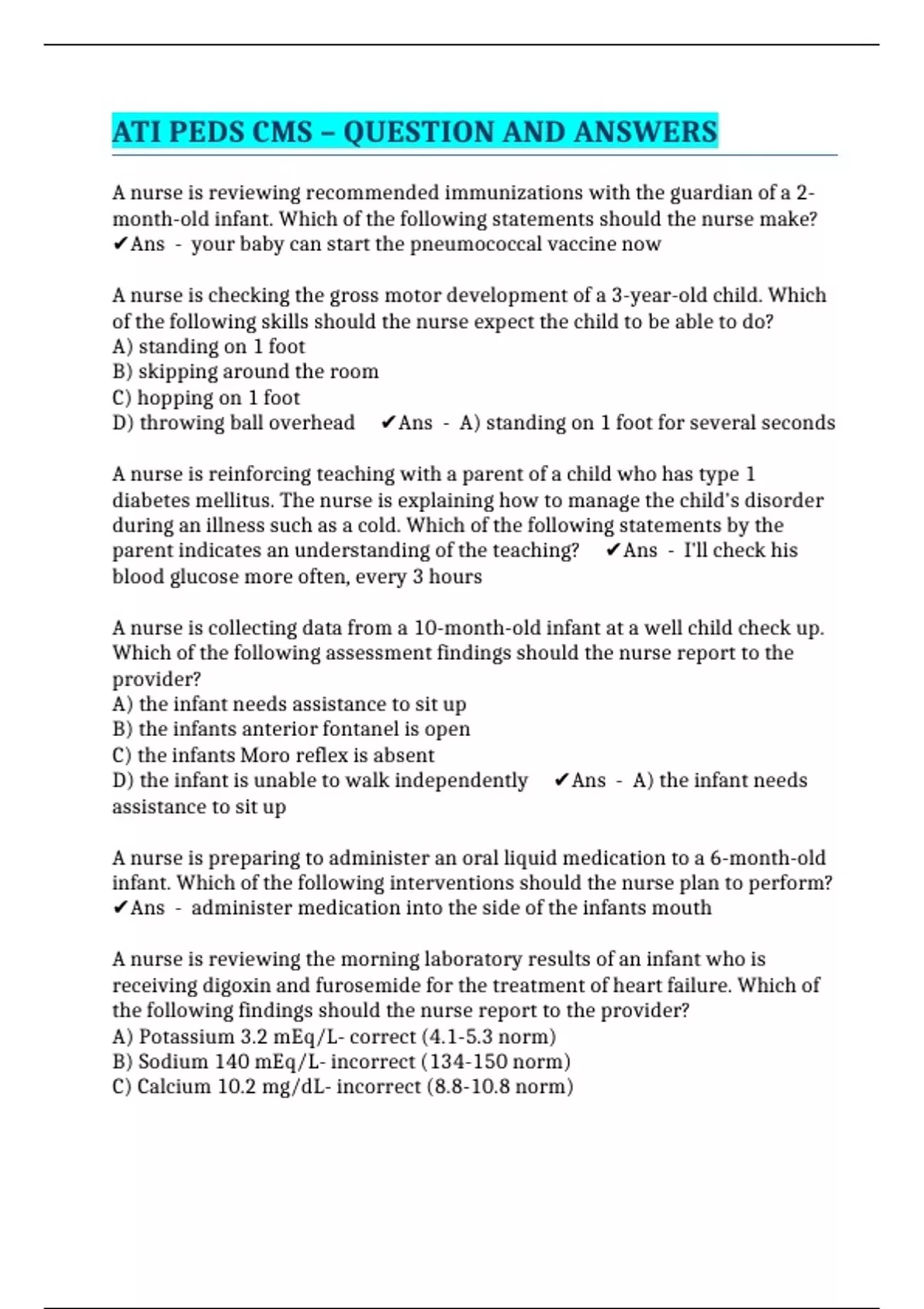 ATI PEDS CMS – QUESTION AND ANSWERS

A nurse is reviewing recommended immunizations with the guardian of a 2-month-old infant. Which of the following statements should the nurse make? ✔Ans - your baby can start the pneumococcal vaccine now

A nurse is checking the gross motor development of a 3-year-old child. Which of the following skills should the nurse expect the child to be able to do?
A) standing on 1 foot
B) skipping around the room
C) hopping on 1 foot
D) throwing ball overhead ✔Ans - A) standing on 1 foot for several seconds

A nurse is reinforcing teaching with a parent of a child who has type 1 diabetes mellitus. The nurse is explaining how to manage the child's disorder during an illness such as a cold. Which of the following statements by the parent indicates an understanding of the teaching? ✔Ans - I'll check his blood glucose more often, every 3 hours

A nurse is collecting data from a 10-month-old infant at a well child check up. Which of the following assessment findings should the nurse report to the provider?
A) the infant needs assistance to sit up
B) the infants anterior fontanel is open
C) the infants Moro reflex is absent
D) the infant is unable to walk independently ✔Ans - A) the infant needs assistance to sit up

A nurse is preparing to administer an oral liquid medication to a 6-month-old infant. Which of the following interventions should the nurse plan to perform? ✔Ans - administer medication into the side of the infants mouth

A nurse is reviewing the morning laboratory results of an infant who is receiving digoxin and furosemide for the treatment of heart failure. Which of the following findings should the nurse report to the provider?
A) Potassium 3.2 mEq/L- correct (4.1-5.3 norm)
B) Sodium 140 mEq/L- incorrect (134-150 norm)
C) Calcium 10.2 mg/dL- incorrect (8.8-10.8 norm)